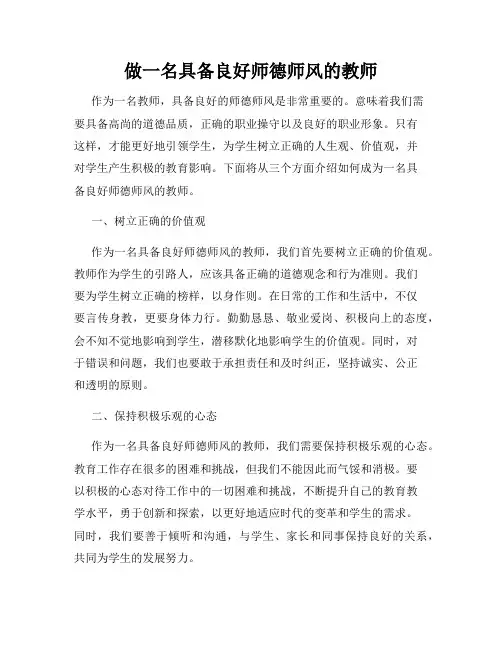 做一名具备良好师德师风的教师

作为一名教师，具备良好的师德师风是非常重要的。意味着我们需要具备高尚的道德品质，正确的职业操守以及良好的职业形象。只有这样，才能更好地引领学生，为学生树立正确的人生观、价值观，并对学生产生积极的教育影响。下面将从三个方面介绍如何成为一名具备良好师德师风的教师。

一、树立正确的价值观

作为一名具备良好师德师风的教师，我们首先要树立正确的价值观。教师作为学生的引路人，应该具备正确的道德观念和行为准则。我们要为学生树立正确的榜样，以身作则。在日常的工作和生活中，不仅要言传身教，更要身体力行。勤勤恳恳、敬业爱岗、积极向上的态度，会不知不觉地影响到学生，潜移默化地影响学生的价值观。同时，对于错误和问题，我们也要敢于承担责任和及时纠正，坚持诚实、公正和透明的原则。

二、保持积极乐观的心态

作为一名具备良好师德师风的教师，我们需要保持积极乐观的心态。教育工作存在很多的困难和挑战，但我们不能因此而气馁和消极。要以积极的心态对待工作中的一切困难和挑战，不断提升自己的教育教学水平，勇于创新和探索，以更好地适应时代的变革和学生的需求。同时，我们要善于倾听和沟通，与学生、家长和同事保持良好的关系，共同为学生的发展努力。